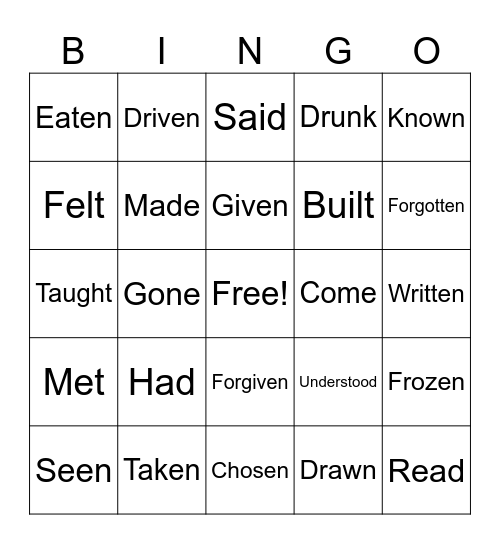 | B | I | N | G | O |
|---|---|---|---|---|
| Eaten | Driven | Said | Drunk | Known |
| Felt | Made | Given | Built | Forgotten |
| Taught | Gone | Free! | Come | Written |
| Met | Had | Forgiven | Understood | Frozen |
| Seen | Taken | Chosen | Drawn | Read |